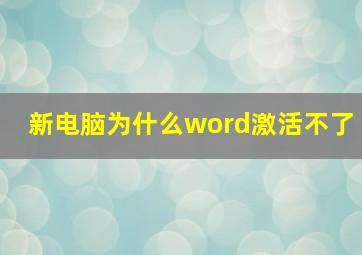 新电脑为什么word激活不了